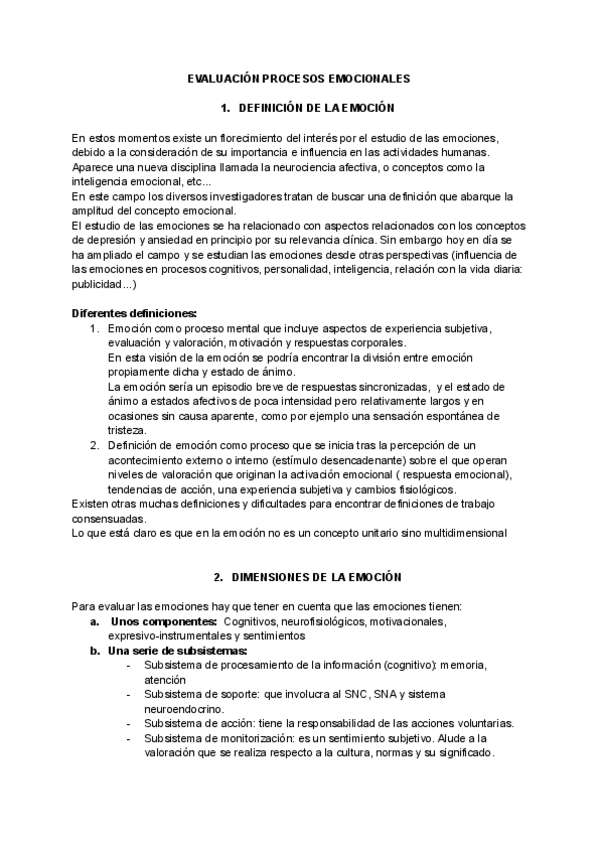 EVALUACIÓN PROCESOS EMOCIONALES

1. DEFINICIÓN DE LA EMOCIÓN

En estos momentos existe un florecimiento del interés por el estudio de las emociones, debido a la consideración de su importancia e influencia en las actividades humanas. Aparece una nueva disciplina llamada la neurociencia afectiva, o conceptos como la inteligencia emocional, etc...
En este campo los diversos investigadores tratan de buscar una definición que abarque la amplitud del concepto emocional.
El estudio de las emociones se ha relacionado con aspectos relacionados con los conceptos de depresión y ansiedad en principio por su relevancia clínica. Sin embargo hoy en día se ha ampliado el campo y se estudian las emociones desde otras perspectivas (influencia de las emociones en procesos cognitivos, personalidad, inteligencia, relación con la vida diaria: publicidad...)

Diferentes definiciones:
1. Emoción como proceso mental que incluye aspectos de experiencia subjetiva, evaluación y valoración, motivación y respuestas corporales.
En esta visión de la emoción se podría encontrar la división entre emoción propiamente dicha y estado de ánimo.
La emoción sería un episodio breve de respuestas sincronizadas, y el estado de ánimo a estados afectivos de poca intensidad pero relativamente largos y en ocasiones sin causa aparente, como por ejemplo una sensación espontánea de tristeza.
2. Definición de emoción como proceso que se inicia tras la percepción de un acontecimiento externo o interno (estímulo desencadenante) sobre el que operan niveles de valoración que originan la activación emocional ( respuesta emocional), tendencias de acción, una experiencia subjetiva y cambios fisiológicos.
Existen otras muchas definiciones y dificultades para encontrar definiciones de trabajo consensuadas.
Lo que está claro es que en la emoción no es un concepto unitario sino multidimensional

2. DIMENSIONES DE LA EMOCIÓN

Para evaluar las emociones hay que tener en cuenta que las emociones tienen:
a. Unos componentes: Cognitivos, neurofisiológicos, motivacionales, expresivo-instrumentales y sentimientos
b. Una serie de subsistemas:
- Subsistema de procesamiento de la información (cognitivo): memoria, atención
- Subsistema de soporte: que involucra al SNC, SNA y sistema neuroendocrino.
- Subsistema de acción: tiene la responsabilidad de las acciones voluntarias.
- Subsistema de monitorización: es un sentimiento subjetivo. Alude a la valoración que se realiza respecto a la cultura, normas y su significado.